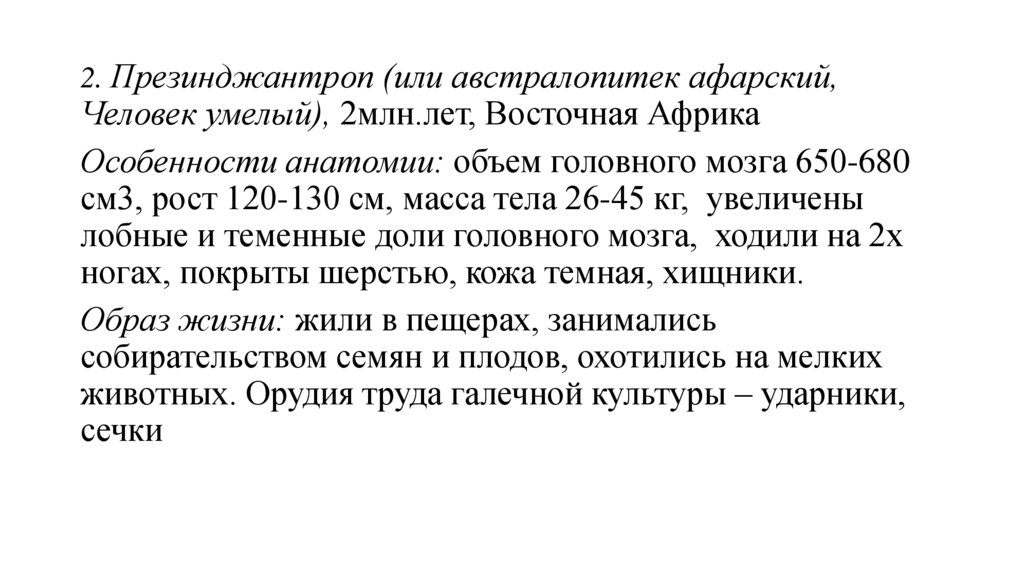 2. Презинджантроп (или австралопитек афарский, Человек умелый), 2млн.лет, Восточная Африка

Особенности анатомии: объем головного мозга 650-680 см3, рост 120-130 см, масса тела 26-45 кг, увеличены лобные и теменные доли головного мозга, ходили на 2х ногах, покрыты шерстью, кожа темная, хищники.

Образ жизни: жили в пещерах, занимались собирательством семян и плодов, охотились на мелких животных. Орудия труда галечной культуры – ударники, сечки